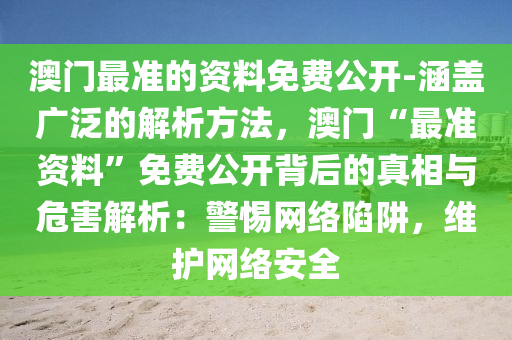 澳门最准的资料免费公开-涵盖广泛的解析方法，澳门“最准资料”免费公开背后的真相与危害解析：警惕网络陷阱，维护网络安全